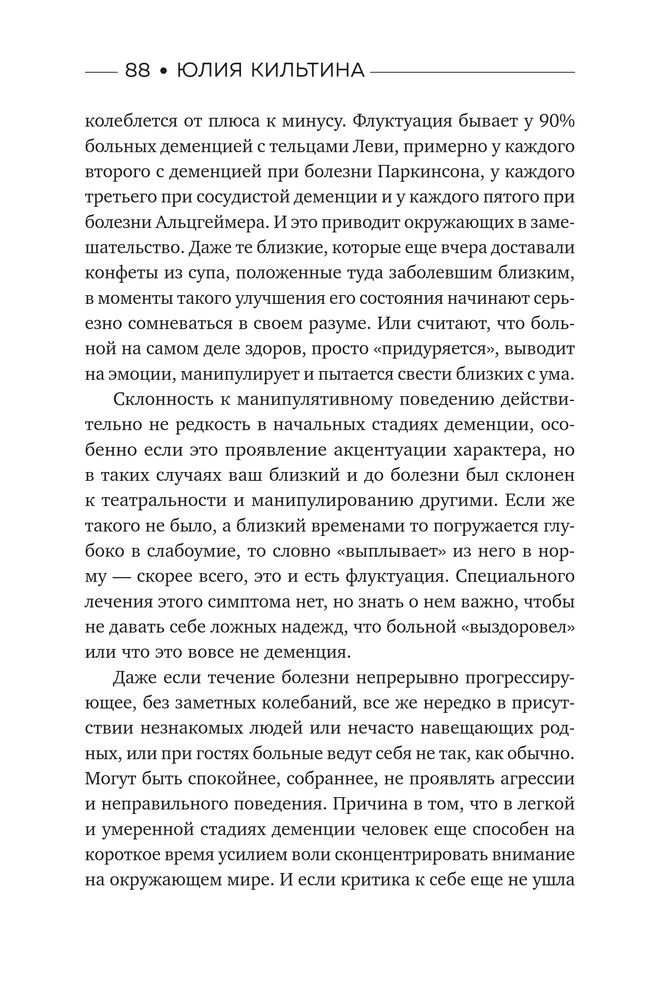 88 • ЮЛИЯ КИЛЬТИНА

колеблется от плюса к минусу. Флуктуация бывает у 90% больных деменцией с тельцами Леви, примерно у каждого второго с деменцией при болезни Паркинсона, у каждого третьего при сосудистой деменции и у каждого пятого при болезни Альцгеймера. И это приводит окружающих в замешательство. Даже те близкие, которые еще вчера доставали конфеты из супа, положенные туда заболевшим близким, в моменты такого улучшения его состояния начинают серьезно сомневаться в своем разуме. Или считают, что больной на самом деле здоров, просто «придуряется», выводит на эмоции, манипулирует и пытается свести близких с ума.

Склонность к манипулятивному поведению действительно не редкость в начальных стадиях деменции, особенно если это проявление акцентуации характера, но в таких случаях ваш близкий и до болезни был склонен к театральности и манипулированию другими. Если же такого не было, а близкий временами то погружается глубоко в слабоумие, то словно «выплывает» из него в норму — скорее всего, это и есть флуктуация. Специального лечения этого симптома нет, но знать о нем важно, чтобы не давать себе ложных надежд, что больной «выздоровел» или что это вовсе не деменция.

Даже если течение болезни непрерывно прогрессирующее, без заметных колебаний, все же нередко в присутствии незнакомых людей или нечасто навещающих родных, или при гостях больные ведут себя не так, как обычно. Могут быть спокойнее, собраннее, не проявлять агрессии и неправильного поведения. Причина в том, что в легкой и умеренной стадиях деменции человек еще способен на короткое время усилием воли сконцентрировать внимание на окружающем мире. И если критика к себе еще не ушла